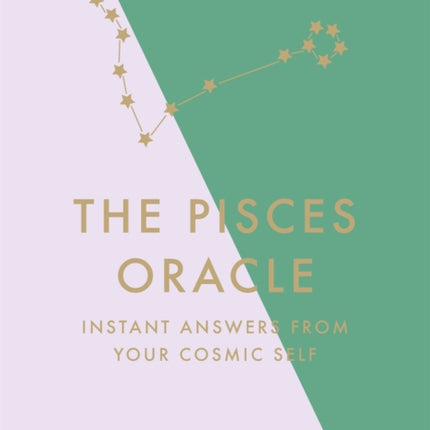 THE PISCES ORACLE

INSTANT ANSWERS FROM YOUR COSMIC SELF